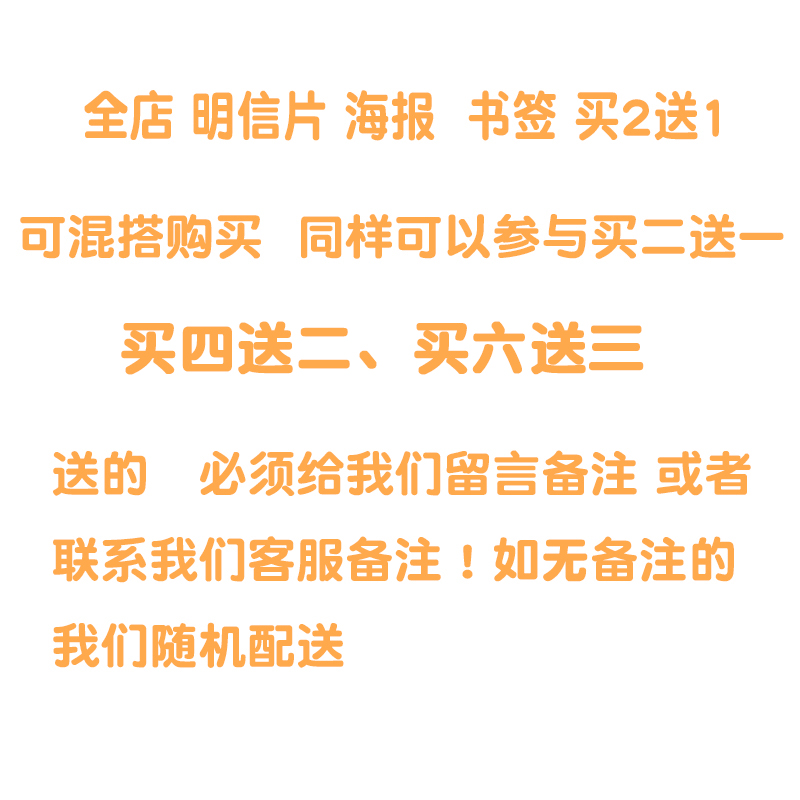 全店 明信片 海报 书签 买2送1

可混搭购买 同样可以参与买二送一

买四送二、买六送三

送的 必须给我们留言备注 或者联系我们客服备注！如无备注的我们随机配送